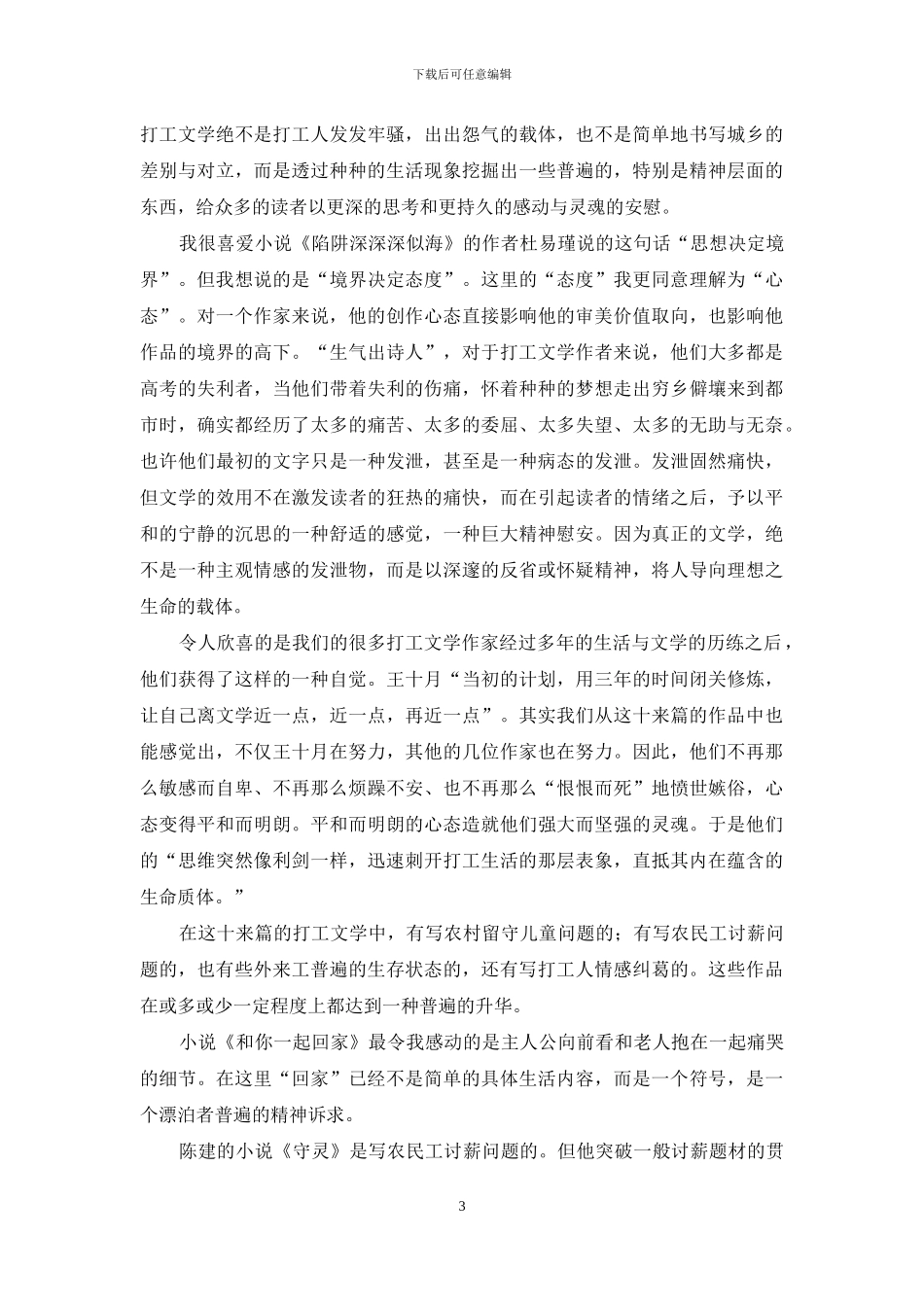 下载后可任意编辑

打工文学绝不是打工人发发牢骚，出出怨气的载体，也不是简单地书写城乡的差别与对立，而是透过种种的生活现象挖掘出一些普遍的，特别是精神层面的东西，给众多的读者以更深的思考和更持久的感动与灵魂的安慰。

我很喜爱小说《陷阱深深深似海》的作者杜易瑾说的这句话“思想决定境界”。但我想说的是“境界决定态度”。这里的“态度”我更同意理解为“心态”。对一个作家来说，他的创作心态直接影响他的审美价值取向，也影响他作品的境界的高下。“生气出诗人”，对于打工文学作者来说，他们大多都是高考的失利者，当他们带着失利的伤痛，怀着种种的梦想走出穷乡僻壤来到都市时，确实都经历了太多的痛苦、太多的委屈、太多失望、太多的无助与无奈。也许他们最初的文字只是一种发泄，甚至是一种病态的发泄。发泄固然痛快，但文学的效用不在激发读者的狂热的痛快，而在引起读者的情绪之后，予以平和的宁静的沉思的一种舒适的感觉，一种巨大精神慰安。因为真正的文学，绝不是一种主观情感的发泄物，而是以深邃的反省或怀疑精神，将人导向理想之生命的载体。

令人欣喜的是我们的很多打工文学作家经过多年的生活与文学的历练之后，他们获得了这样的一种自觉。王十月“当初的计划，用三年的时间闭关修炼，让自己离文学近一点，近一点，再近一点”。其实我们从这十来篇的作品中也能感觉出，不仅王十月在努力，其他的几位作家也在努力。因此，他们不再那么敏感而自卑、不再那么烦躁不安、也不再那么“恨恨而死”地愤世嫉俗，心态变得平和而明朗。平和而明朗的心态造就他们强大而坚强的灵魂。于是他们的“思维突然像利剑一样，迅速刺开打工生活的那层表象，直抵其内在蕴含的生命质体。”

在这十来篇的打工文学中，有写农村留守儿童问题的；有写农民工讨薪问题的，也有些外来工普遍的生存状态的，还有写打工人情感纠葛的。这些作品在或多或少一定程度上都达到一种普遍的升华。

小说《和你一起回家》最令我感动的是主人公向前看和老人抱在一起痛哭的细节。在这里“回家”已经不是简单的具体生活内容，而是一个符号，是一个漂泊者普遍的精神诉求。

陈建的小说《守灵》是写农民工讨薪问题的。但他突破一般讨薪题材的贯

3